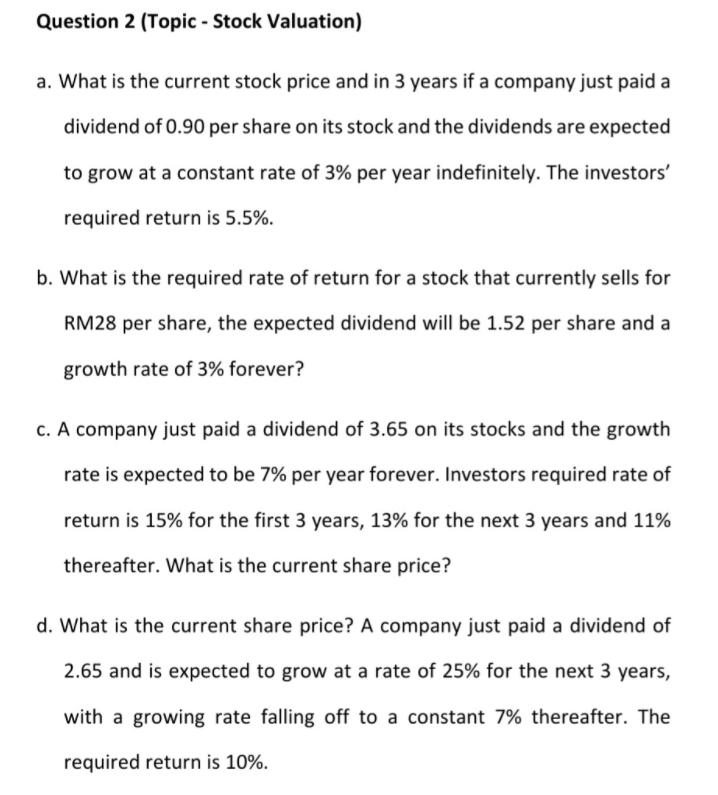 Question 2 (Topic - Stock Valuation)

a. What is the current stock price and in 3 years if a company just paid a dividend of 0.90 per share on its stock and the dividends are expected to grow at a constant rate of 3% per year indefinitely. The investors' required return is 5.5%.

b. What is the required rate of return for a stock that currently sells for RM28 per share, the expected dividend will be 1.52 per share and a growth rate of 3% forever?

c. A company just paid a dividend of 3.65 on its stocks and the growth rate is expected to be 7% per year forever. Investors required rate of return is 15% for the first 3 years, 13% for the next 3 years and 11% thereafter. What is the current share price?

d. What is the current share price? A company just paid a dividend of 2.65 and is expected to grow at a rate of 25% for the next 3 years, with a growing rate falling off to a constant 7% thereafter. The required return is 10%.